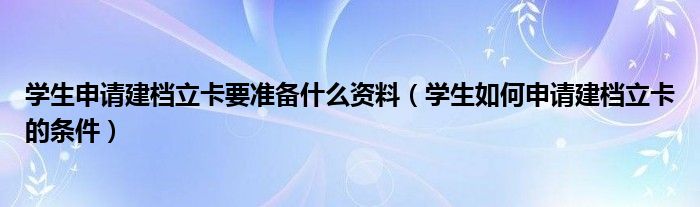 学生申请建档立卡要准备什么资料（学生如何申请建档立卡的条件）